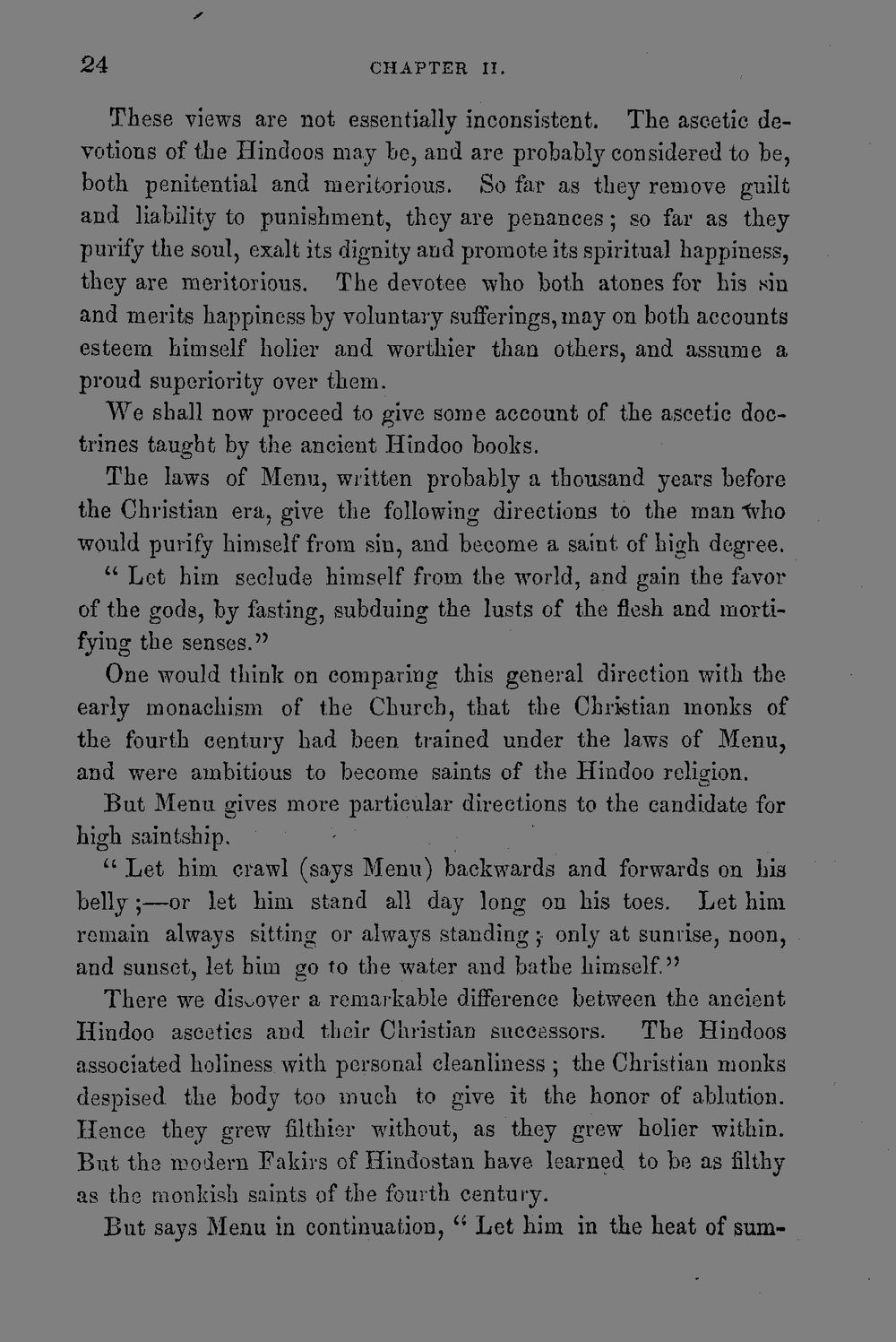 24 CHAPTER II.

These views are not essentially inconsistent. The ascetic devotions of the Hindoos may be, and are probably considered to be, both penitential and meritorious. So far as they remove guilt and liability to punishment, they are penances; so far as they purify the soul, exalt its dignity and promote its spiritual happiness, they are meritorious. The devotee who both atones for his sin and merits happiness by voluntary sufferings, may on both accounts esteem himself holier and worthier than others, and assume a proud superiority over them.

We shall now proceed to give some account of the ascetic doctrines taught by the ancient Hindoo books.

The laws of Menu, written probably a thousand years before the Christian era, give the following directions to the man who would purify himself from sin, and become a saint of high degree.

" Let him seclude himself from the world, and gain the favor of the gods, by fasting, subduing the lusts of the flesh and mortifying the senses."

One would think on comparing this general direction with the early monachism of the Church, that the Christian monks of the fourth century had been trained under the laws of Menu, and were ambitious to become saints of the Hindoo religion.

But Menu gives more particular directions to the candidate for high saintship.

" Let him crawl (says Menu) backwards and forwards on his belly;—or let him stand all day long on his toes. Let him remain always sitting or always standing; only at sunrise, noon, and sunset, let him go to the water and bathe himself."

There we discover a remarkable difference between the ancient Hindoo ascetics and their Christian successors. The Hindoos associated holiness with personal cleanliness; the Christian monks despised the body too much to give it the honor of ablution. Hence they grew filthier without, as they grew holier within. But the modern Fakirs of Hindostan have learned to be as filthy as the monkish saints of the fourth century.

But says Menu in continuation, " Let him in the heat of sum-